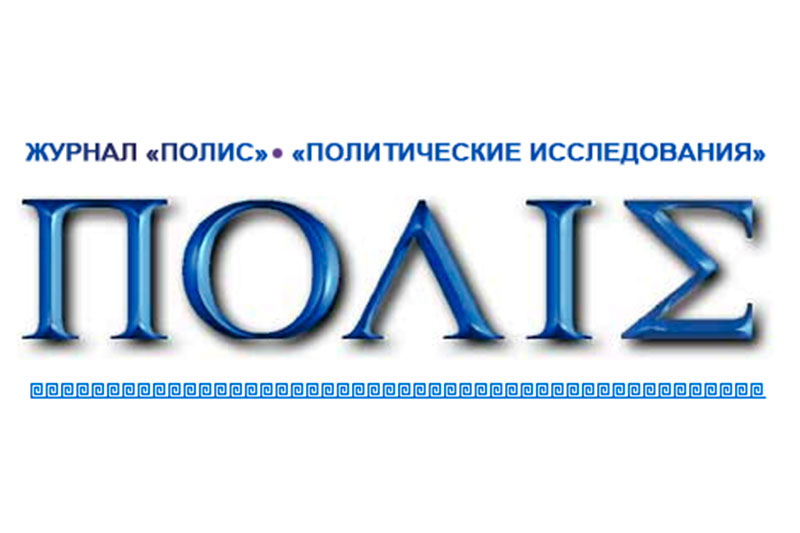 ЖУРНАЛ «ПОЛИС» • «ПОЛИТИЧЕСКИЕ ИССЛЕДОВАНИЯ»

ΠΟΛΙΣ